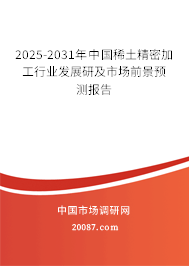 2025-2031年中国稀土精密加工行业发展研及市场前景预测报告

中国市场调研网

20087.com